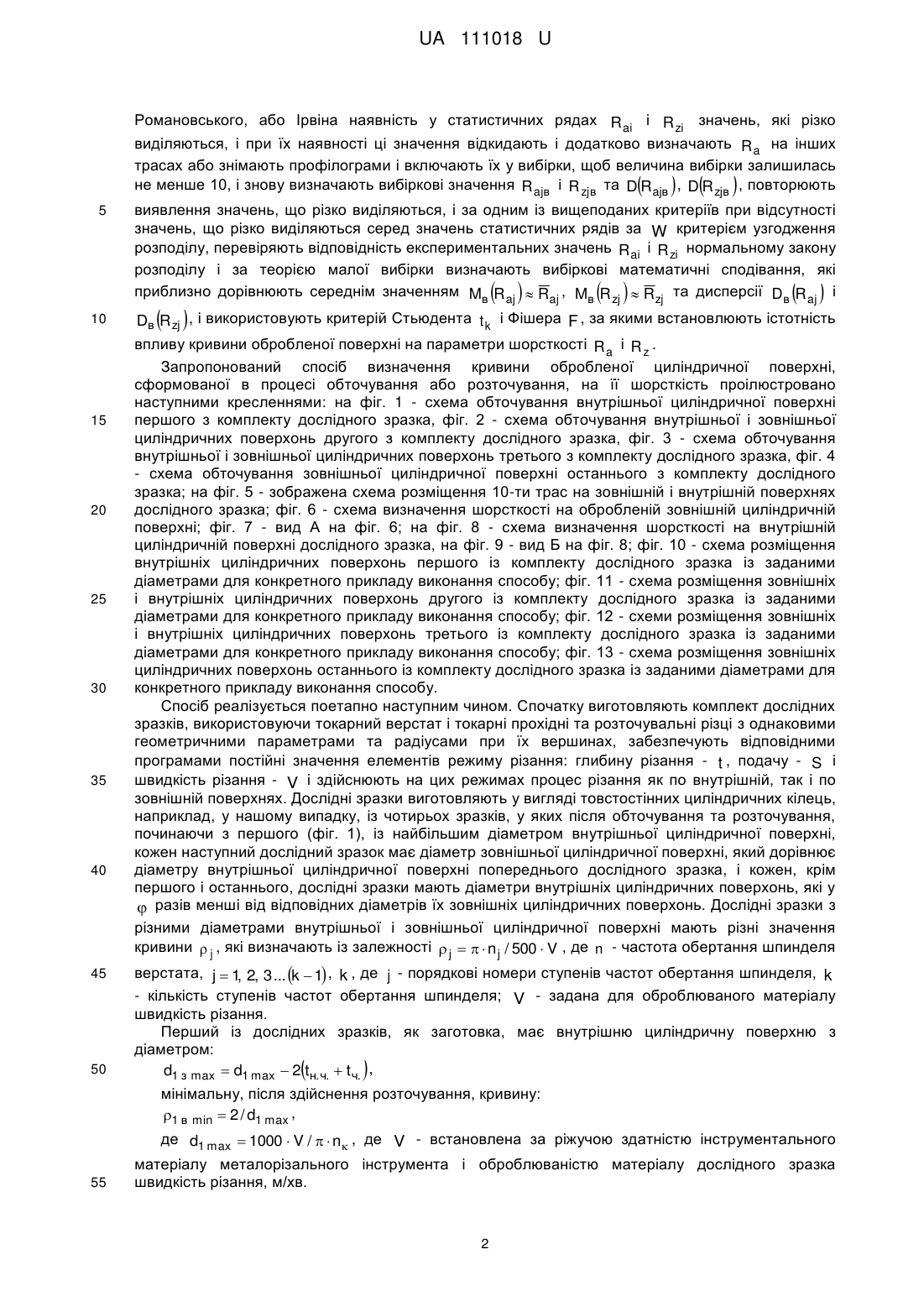 UA 111018 U

Романовського, або Ірвіна наявність у статистичних рядах $R_{ai}$ і $R_{zi}$ значень, які різко виділяються, і при їх наявності ці значення відкидають і додатково визначають $R_a$ на інших трасах або знімають профілограми і включають їх у вибірки, щоб величина вибірки залишилась не менше 10, і знову визначають вибіркові значення $R_{ajв}$ і $R_{zjв}$ та $D(R_{ajв})$, $D(R_{zjв})$, повторюють

5 виявлення значень, що різко виділяються, і за одним із вищеподаних критеріїв при відсутності значень, що різко виділяються серед значень статистичних рядів за $W$ критерієм узгодження розподілу, перевіряють відповідність експериментальних значень $R_{ai}$ і $R_{zi}$ нормальному закону розподілу і за теорією малої вибірки визначають вибіркові математичні сподівання, які приблизно дорівнюють середнім значенням $M_в(R_{aj}) \approx \overline{R}_{aj}$, $M_в(R_{zj}) \approx \overline{R}_{zj}$ та дисперсії $D_в(R_{aj})$ і

10 $D_в(R_{zj})$, і використовують критерій Стьюдента $t_k$ і Фішера $F$, за якими встановлюють істотність впливу кривини обробленої поверхні на параметри шорсткості $R_a$ і $R_z$.

Запропонований спосіб визначення кривини обробленої циліндричної поверхні, сформованої в процесі обточування або розточування, на її шорсткість проілюстровано наступними кресленнями: на фіг. 1 - схема обточування внутрішньої циліндричної поверхні

15 першого з комплекту дослідного зразка, фіг. 2 - схема обточування внутрішньої і зовнішньої циліндричних поверхонь другого з комплекту дослідного зразка, фіг. 3 - схема обточування внутрішньої і зовнішньої циліндричних поверхонь третього з комплекту дослідного зразка, фіг. 4 - схема обточування зовнішньої циліндричної поверхні останнього з комплекту дослідного зразка; на фіг. 5 - зображена схема розміщення 10-ти трас на зовнішній і внутрішній поверхнях

20 дослідного зразка; фіг. 6 - схема визначення шорсткості на обробленій зовнішній циліндричній поверхні; фіг. 7 - вид А на фіг. 6; на фіг. 8 - схема визначення шорсткості на внутрішній циліндричній поверхні дослідного зразка, на фіг. 9 - вид Б на фіг. 8; фіг. 10 - схема розміщення внутрішніх циліндричних поверхонь першого із комплекту дослідного зразка із заданими діаметрами для конкретного прикладу виконання способу; фіг. 11 - схема розміщення зовнішніх

25 і внутрішніх циліндричних поверхонь другого із комплекту дослідного зразка із заданими діаметрами для конкретного прикладу виконання способу; фіг. 12 - схеми розміщення зовнішніх і внутрішніх циліндричних поверхонь третього із комплекту дослідного зразка із заданими діаметрами для конкретного прикладу виконання способу; фіг. 13 - схема розміщення зовнішніх циліндричних поверхонь останнього із комплекту дослідного зразка із заданими діаметрами для

30 конкретного прикладу виконання способу.

Спосіб реалізується поетапно наступним чином. Спочатку виготовляють комплект дослідних зразків, використовуючи токарний верстат і токарні прохідні та розточувальні різці з однаковими геометричними параметрами та радіусами при їх вершинах, забезпечують відповідними програмами постійні значення елементів режиму різання: глибину різання - $t$, подачу - $S$ і

35 швидкість різання - $V$ і здійснюють на цих режимах процес різання як по внутрішній, так і по зовнішній поверхнях. Дослідні зразки виготовляють у вигляді товстостінних циліндричних кілець, наприклад, у нашому випадку, із чотирьох зразків, у яких після обточування та розточування, починаючи з першого (фіг. 1), із найбільшим діаметром внутрішньої циліндричної поверхні, кожен наступний дослідний зразок має діаметр зовнішньої циліндричної поверхні, який дорівнює

40 діаметру внутрішньої циліндричної поверхні попереднього дослідного зразка, і кожен, крім першого і останнього, дослідні зразки мають діаметри внутрішніх циліндричних поверхонь, які у $\varphi$ разів менші від відповідних діаметрів їх зовнішніх циліндричних поверхонь. Дослідні зразки з різними діаметрами внутрішньої і зовнішньої циліндричної поверхні мають різні значення кривини $\rho_j$, які визначають із залежності $\rho_j = \pi \cdot n_j / 500 \cdot V$, де $n$ - частота обертання шпинделя

45 верстата, $j = 1, 2, 3 ... (k-1)$, $k$, де $j$ - порядкові номери ступенів частот обертання шпинделя, $k$ - кількість ступенів частот обертання шпинделя; $V$ - задана для оброблюваного матеріалу швидкість різання.

Перший із дослідних зразків, як заготовка, має внутрішню циліндричну поверхню з діаметром:

50 $d_{1\,з\,max} = d_{1\,max} - 2(t_{н.ч.} + t_{ч.})$,

мінімальну, після здійснення розточування, кривину:

$\rho_{1\,в\,min} = 2 / d_{1\,max}$,

де $d_{1\,max} = 1000 \cdot V / \pi \cdot n_к$, де $V$ - встановлена за ріжучою здатністю інструментального матеріалу металорізального інструмента і оброблюваністю матеріалу дослідного зразка

55 швидкість різання, м/хв.

2